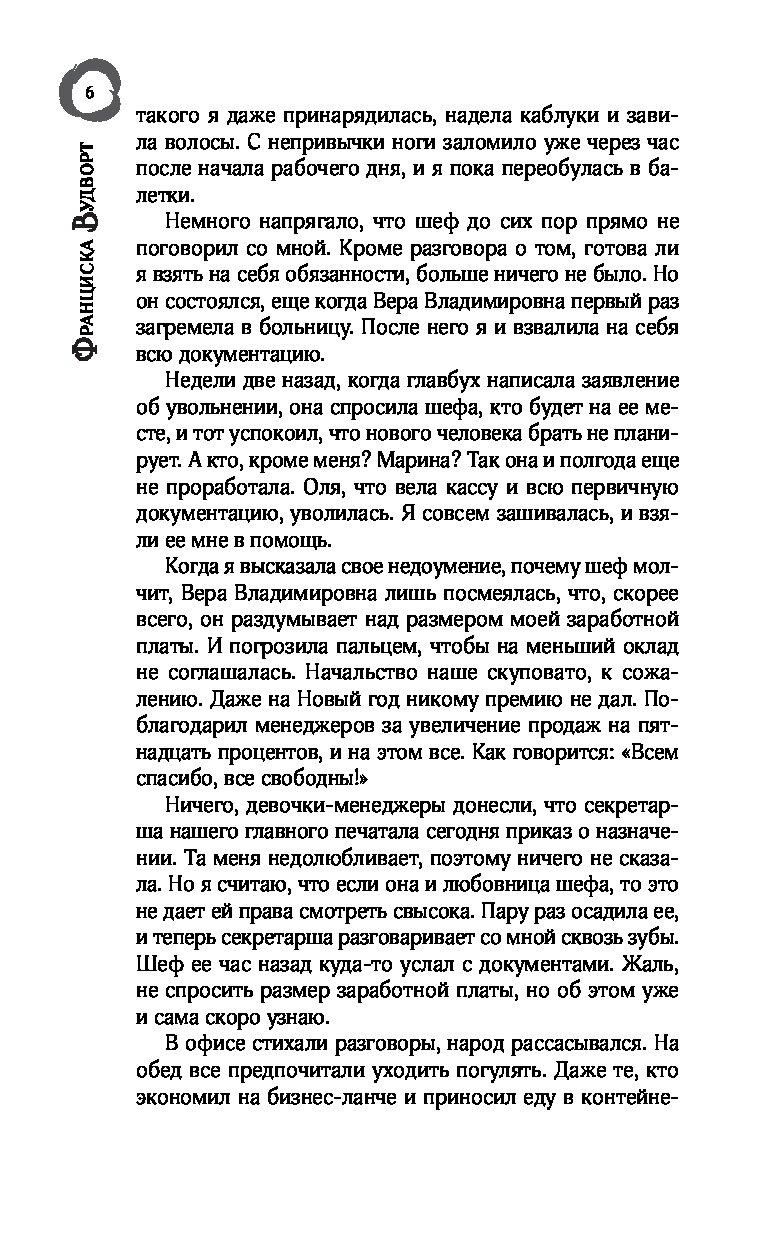 6

Франциска Вудворт

такого я даже принарядилась, надела каблуки и завила волосы. С непривычки ноги заломило уже через час после начала рабочего дня, и я пока переобулась в балетки.

Немного напрягало, что шеф до сих пор прямо не поговорил со мной. Кроме разговора о том, готова ли я взять на себя обязанности, больше ничего не было. Но он состоялся, еще когда Вера Владимировна первый раз загремела в больницу. После него я и взвалила на себя всю документацию.

Недели две назад, когда главбух написала заявление об увольнении, она спросила шефа, кто будет на ее месте, и тот успокоил, что нового человека брать не планирует. А кто, кроме меня? Марина? Так она и полгода еще не проработала. Оля, что вела кассу и всю первичную документацию, уволилась. Я совсем зашивалась, и взяли ее мне в помощь.

Когда я высказала свое недоумение, почему шеф молчит, Вера Владимировна лишь посмеялась, что, скорее всего, он раздумывает над размером моей заработной платы. И погрозила пальцем, чтобы на меньший оклад не соглашалась. Начальство наше скуповато, к сожалению. Даже на Новый год никому премию не дал. Поблагодарил менеджеров за увеличение продаж на пятнадцать процентов, и на этом все. Как говорится: «Всем спасибо, все свободны!»

Ничего, девочки-менеджеры донесли, что секретарша нашего главного печатала сегодня приказ о назначении. Та меня недолюбливает, поэтому ничего не сказала. Но я считаю, что если она и любовница шефа, то это не дает ей права смотреть свысока. Пару раз осадила ее, и теперь секретарша разговаривает со мной сквозь зубы. Шеф ее час назад куда-то услал с документами. Жаль, не спросить размер заработной платы, но об этом уже и сама скоро узнаю.

В офисе стихали разговоры, народ рассасывался. На обед все предпочитали уходить погулять. Даже те, кто экономил на бизнес-ланче и приносил еду в контейне-